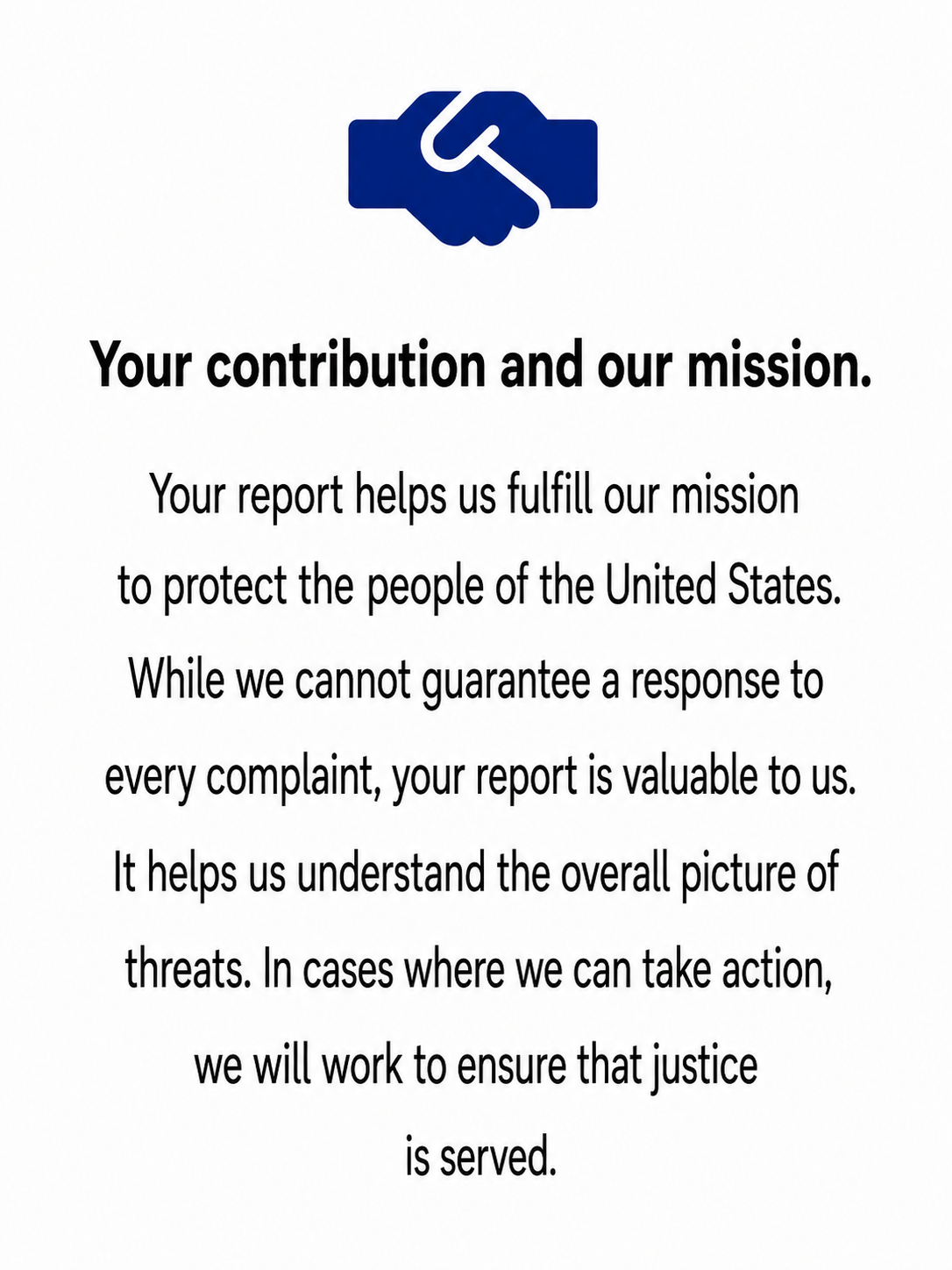 Your contribution and our mission.

Your report helps us fulfill our mission to protect the people of the United States. While we cannot guarantee a response to every complaint, your report is valuable to us. It helps us understand the overall picture of threats. In cases where we can take action, we will work to ensure that justice is served.